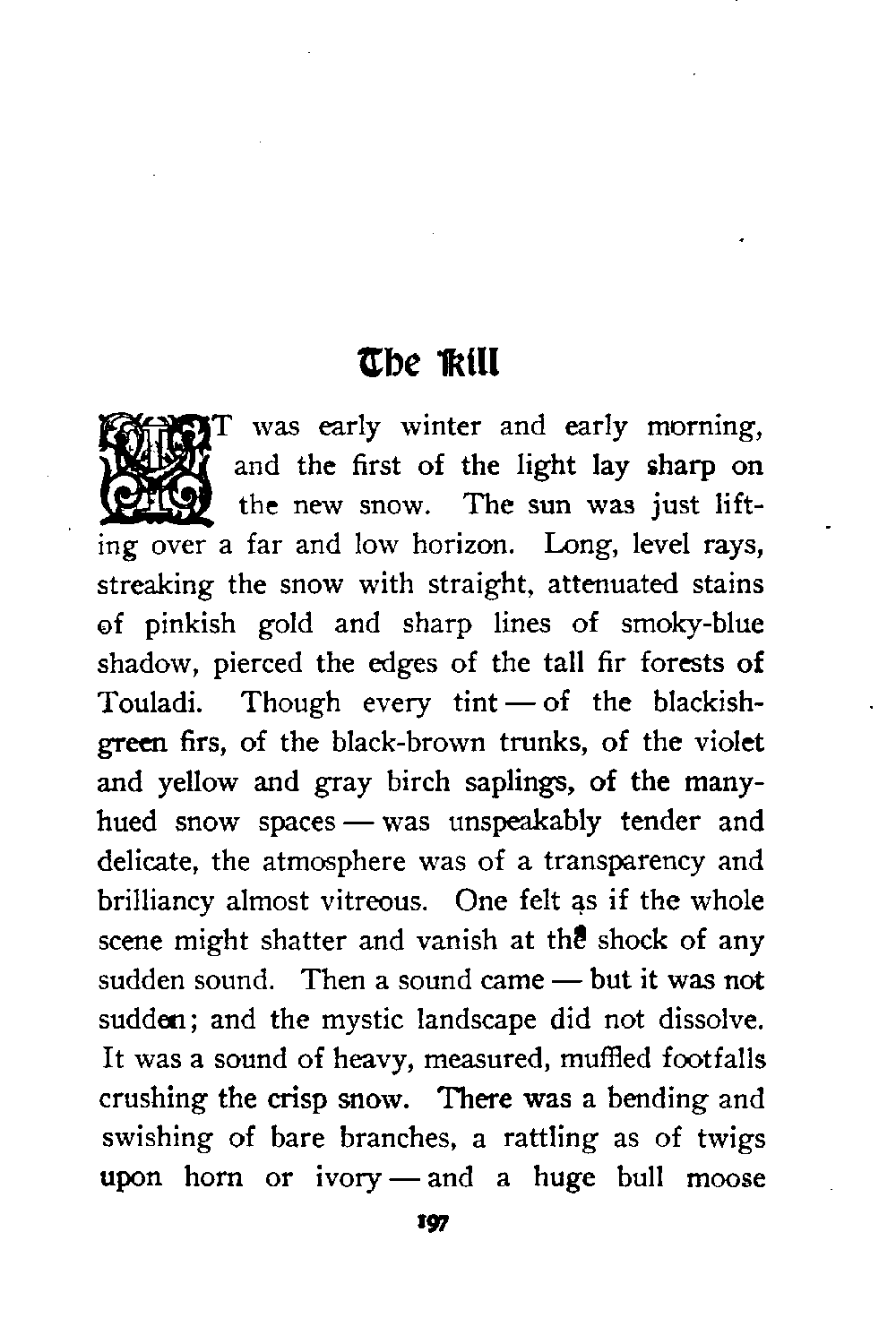 The Kill

IT was early winter and early morning, and the first of the light lay sharp on the new snow. The sun was just lifting over a far and low horizon. Long, level rays, streaking the snow with straight, attenuated stains of pinkish gold and sharp lines of smoky-blue shadow, pierced the edges of the tall fir forests of Touladi. Though every tint — of the blackish-green firs, of the black-brown trunks, of the violet and yellow and gray birch saplings, of the many-hued snow spaces — was unspeakably tender and delicate, the atmosphere was of a transparency and brilliancy almost vitreous. One felt as if the whole scene might shatter and vanish at the shock of any sudden sound. Then a sound came — but it was not sudden; and the mystic landscape did not dissolve. It was a sound of heavy, measured, muffled footfalls crushing the crisp snow. There was a bending and swishing of bare branches, a rattling as of twigs upon horn or ivory — and a huge bull moose

197